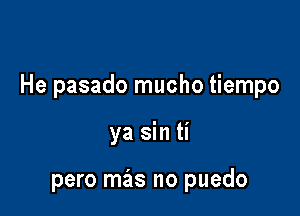 He pasado mucho tiempo

ya sin tí

pero más no puedo